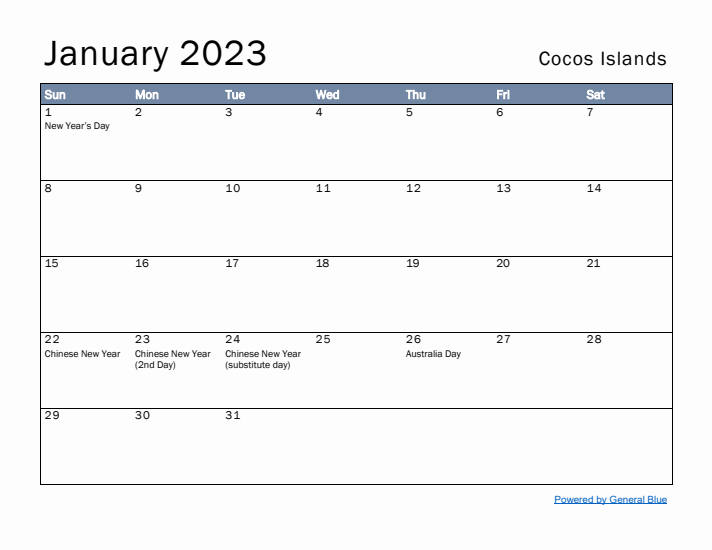 January 2023

Cocos Islands

| Sun | Mon | Tue | Wed | Thu | Fri | Sat |
|---|---|---|---|---|---|---|
| 1 New Year's Day | 2 | 3 | 4 | 5 | 6 | 7 |
| 8 | 9 | 10 | 11 | 12 | 13 | 14 |
| 15 | 16 | 17 | 18 | 19 | 20 | 21 |
| 22 Chinese New Year | 23 Chinese New Year (2nd Day) | 24 Chinese New Year (substitute day) | 25 | 26 Australia Day | 27 | 28 |
| 29 | 30 | 31 | | | | |

Powered by General Blue